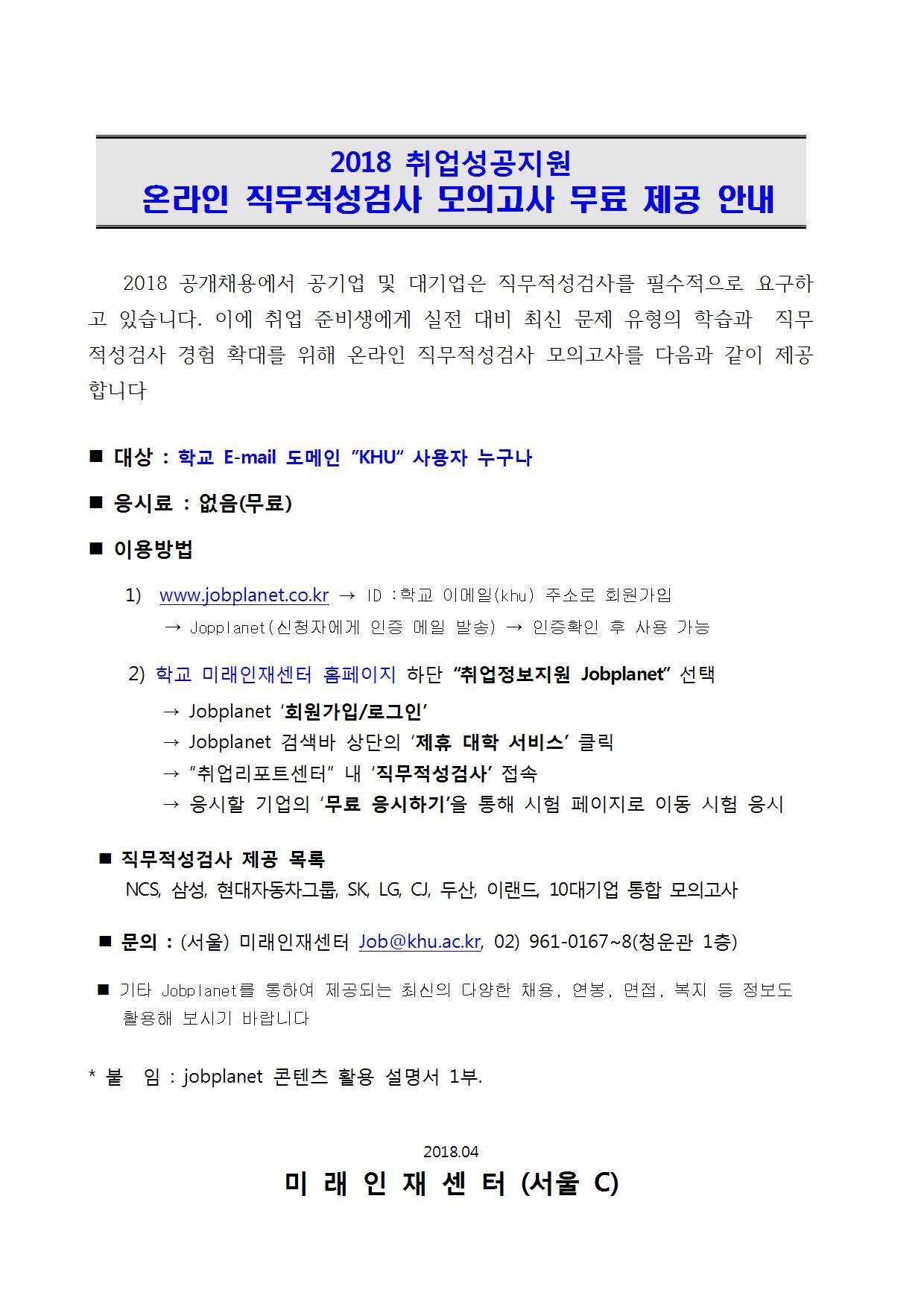 2018 취업성공지원
온라인 직무적성검사 모의고사 무료 제공 안내

2018 공개채용에서 공기업 및 대기업은 직무적성검사를 필수적으로 요구하고 있습니다. 이에 취업 준비생에게 실전 대비 최신 문제 유형의 학습과 직무적성검사 경험 확대를 위해 온라인 직무적성검사 모의고사를 다음과 같이 제공합니다

■ 대상 : 학교 E-mail 도메인 "KHU" 사용자 누구나

■ 응시료 : 없음(무료)

■ 이용방법

1) www.jobplanet.co.kr → ID :학교 이메일(khu) 주소로 회원가입
→ Jopplanet(신청자에게 인증 메일 발송) → 인증확인 후 사용 가능

2) 학교 미래인재센터 홈페이지 하단 "취업정보지원 Jobplanet" 선택
→ Jobplanet '회원가입/로그인'
→ Jobplanet 검색바 상단의 '제휴 대학 서비스' 클릭
→ "취업리포트센터" 내 '직무적성검사' 접속
→ 응시할 기업의 '무료 응시하기'을 통해 시험 페이지로 이동 시험 응시

■ 직무적성검사 제공 목록
NCS, 삼성, 현대자동차그룹, SK, LG, CJ, 두산, 이랜드, 10대기업 통합 모의고사

■ 문의 : (서울) 미래인재센터 Job@khu.ac.kr, 02) 961-0167~8(청운관 1층)

■ 기타 Jobplanet를 통하여 제공되는 최신의 다양한 채용, 연봉, 면접, 복지 등 정보도 활용해 보시기 바랍니다

* 붙 임 : jobplanet 콘텐츠 활용 설명서 1부.

2018.04
미 래 인 재 센 터 (서울 C)